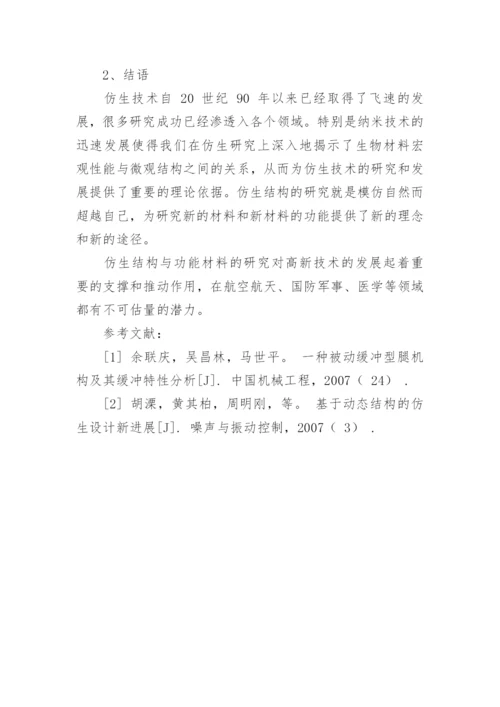 2、结语

仿生技术自 20 世纪 90 年以来已经取得了飞速的发展，很多研究成功已经渗透入各个领域。特别是纳米技术的迅速发展使得我们在仿生研究上深入地揭示了生物材料宏观性能与微观结构之间的关系，从而为仿生技术的研究和发展提供了重要的理论依据。仿生结构的研究就是模仿自然而超越自己，为研究新的材料和新材料的功能提供了新的理念和新的途径。

仿生结构与功能材料的研究对高新技术的发展起着重要的支撑和推动作用，在航空航天、国防军事、医学等领域都有不可估量的潜力。

参考文献：

[1] 余联庆，吴昌林，马世平。 一种被动缓冲型腿机构及其缓冲特性分析[J]. 中国机械工程，2007（ 24） .

[2] 胡溧，黄其柏，周明刚，等。 基于动态结构的仿生设计新进展[J]. 噪声与振动控制，2007（ 3） .